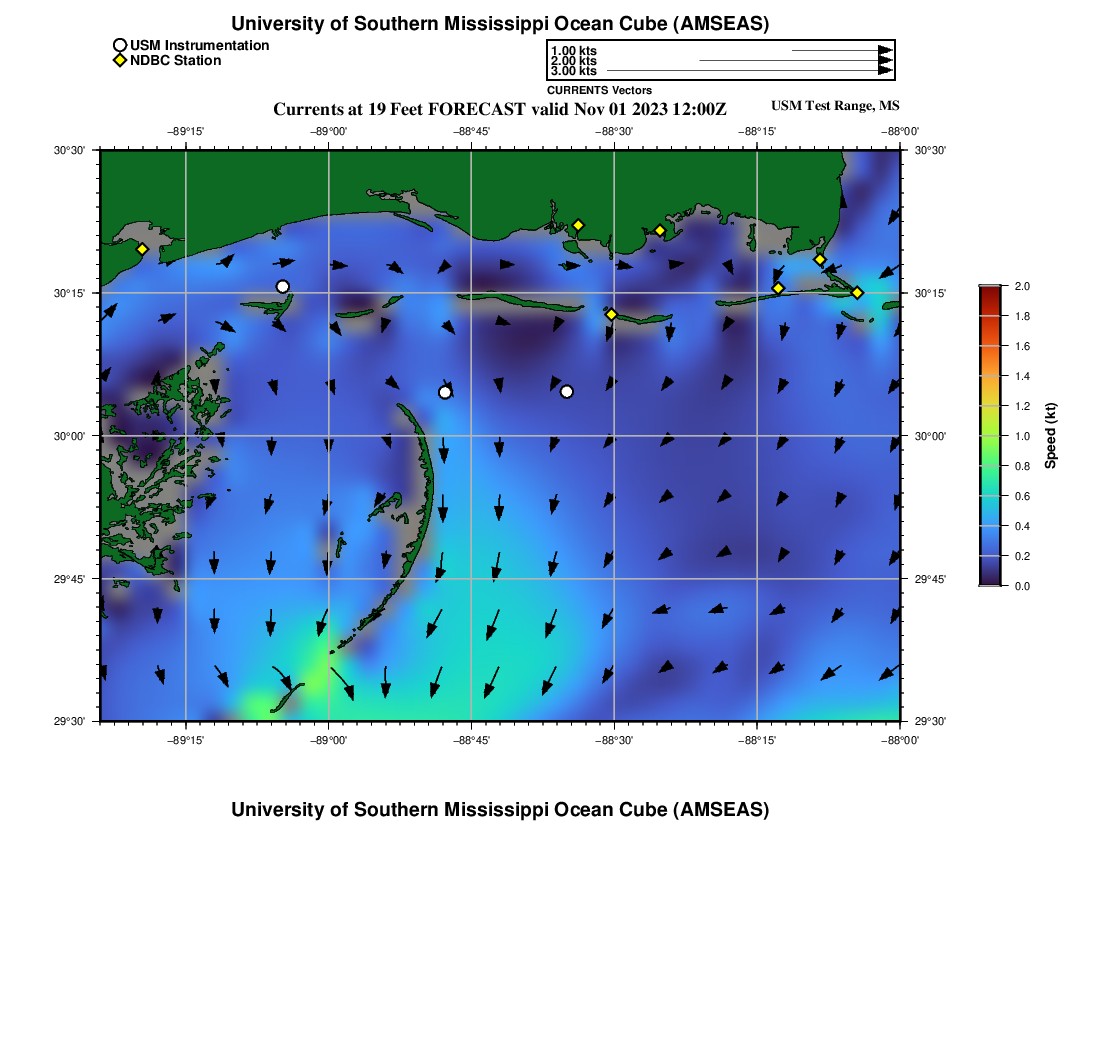 University of Southern Mississippi Ocean Cube (AMSEAS)

USM Instrumentation
NDBC Station

1.00 kts
2.00 kts
3.00 kts
CURRENTS Vectors

Currents at 19 Feet FORECAST valid Nov 01 2023 12:00Z

USM Test Range, MS

−89°15' −89°00' −88°45' −88°30' −88°15' −88°00'

30°30' 30°15' 30°00' 29°45' 29°30'

30°30' 30°15' 30°00' 29°45' 29°30'

−89°15' −89°00' −88°45' −88°30' −88°15' −88°00'

2.0
1.8
1.6
1.4
1.2
1.0
0.8
0.6
0.4
0.2
0.0
Speed (kt)

University of Southern Mississippi Ocean Cube (AMSEAS)